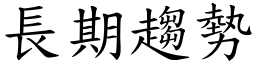 長期趨勢